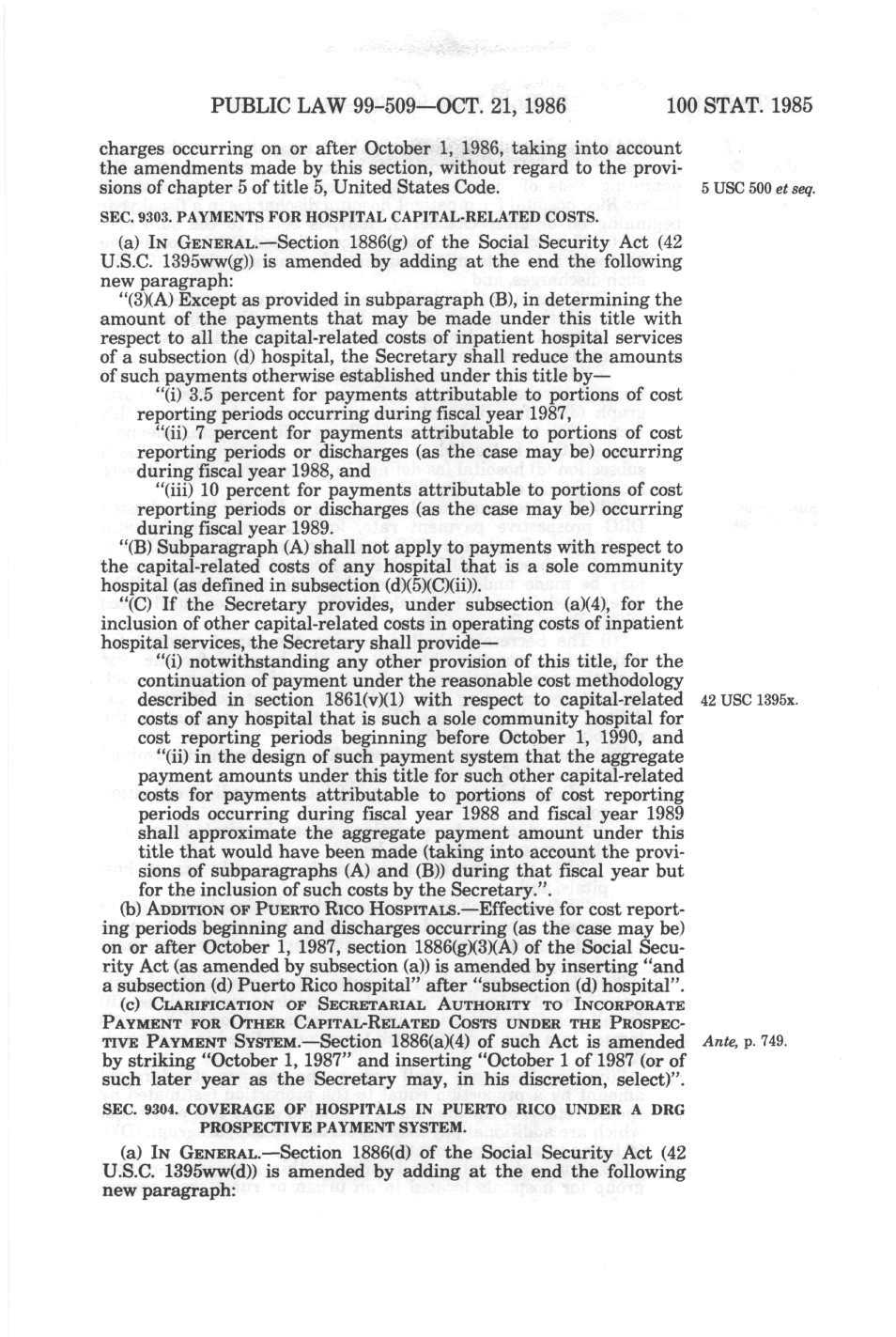 PUBLIC LAW 99-509—OCT. 21, 1986 100 STAT. 1985

charges occurring on or after October 1, 1986, taking into account the amendments made by this section, without regard to the provisions of chapter 5 of title 5, United States Code.

5 USC 500 et seq.

SEC. 9303. PAYMENTS FOR HOSPITAL CAPITAL-RELATED COSTS.

(a) IN GENERAL.—Section 1886(g) of the Social Security Act (42 U.S.C. 1395ww(g)) is amended by adding at the end the following new paragraph:

"(3)(A) Except as provided in subparagraph (B), in determining the amount of the payments that may be made under this title with respect to all the capital-related costs of inpatient hospital services of a subsection (d) hospital, the Secretary shall reduce the amounts of such payments otherwise established under this title by—

"(i) 3.5 percent for payments attributable to portions of cost reporting periods occurring during fiscal year 1987,

"(ii) 7 percent for payments attributable to portions of cost reporting periods or discharges (as the case may be) occurring during fiscal year 1988, and

"(iii) 10 percent for payments attributable to portions of cost reporting periods or discharges (as the case may be) occurring during fiscal year 1989.

"(B) Subparagraph (A) shall not apply to payments with respect to the capital-related costs of any hospital that is a sole community hospital (as defined in subsection (d)(5)(C)(ii)).

"(C) If the Secretary provides, under subsection (a)(4), for the inclusion of other capital-related costs in operating costs of inpatient hospital services, the Secretary shall provide—

"(i) notwithstanding any other provision of this title, for the continuation of payment under the reasonable cost methodology described in section 1861(v)(1) with respect to capital-related costs of any hospital that is such a sole community hospital for cost reporting periods beginning before October 1, 1990, and

42 USC 1395x.

"(ii) in the design of such payment system that the aggregate payment amounts under this title for such other capital-related costs for payments attributable to portions of cost reporting periods occurring during fiscal year 1988 and fiscal year 1989 shall approximate the aggregate payment amount under this title that would have been made (taking into account the provisions of subparagraphs (A) and (B)) during that fiscal year but for the inclusion of such costs by the Secretary.".

(b) ADDITION OF PUERTO RICO HOSPITALS.—Effective for cost reporting periods beginning and discharges occurring (as the case may be) on or after October 1, 1987, section 1886(g)(3)(A) of the Social Security Act (as amended by subsection (a)) is amended by inserting "and a subsection (d) Puerto Rico hospital" after "subsection (d) hospital".

(c) CLARIFICATION OF SECRETARIAL AUTHORITY TO INCORPORATE PAYMENT FOR OTHER CAPITAL-RELATED COSTS UNDER THE PROSPECTIVE PAYMENT SYSTEM.—Section 1886(a)(4) of such Act is amended by striking "October 1, 1987" and inserting "October 1 of 1987 (or of such later year as the Secretary may, in his discretion, select)".

Ante, p. 749.

SEC. 9304. COVERAGE OF HOSPITALS IN PUERTO RICO UNDER A DRG PROSPECTIVE PAYMENT SYSTEM.

(a) IN GENERAL.—Section 1886(d) of the Social Security Act (42 U.S.C. 1395ww(d)) is amended by adding at the end the following new paragraph: